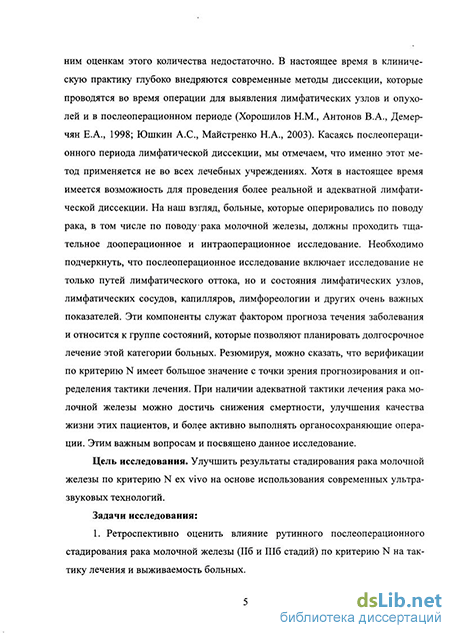 ним оценкам этого количества недостаточно. В настоящее время в клиническую практику глубоко внедряются современные методы диссекции, которые проводятся во время операции для выявления лимфатических узлов и опухолей и в послеоперационном периоде (Хорошилов Н.М., Антонов В.А., Демерчян Е.А., 1998; Юшкин А.С., Майстренко Н.А., 2003). Касаясь послеоперационного периода лимфатической диссекции, мы отмечаем, что именно этот метод применяется не во всех лечебных учреждениях. Хотя в настоящее время имеется возможность для проведения более реальной и адекватной лимфатической диссекции. На наш взгляд, больные, которые оперировались по поводу рака, в том числе по поводу рака молочной железы, должны проходить тщательное дооперационное и интраоперационное исследование. Необходимо подчеркнуть, что послеоперационное исследование включает исследование не только путей лимфатического оттока, но и состояния лимфатических узлов, лимфатических сосудов, капилляров, лимфореологии и других очень важных показателей. Эти компоненты служат фактором прогноза течения заболевания и относится к группе состояний, которые позволяют планировать долгосрочное лечение этой категории больных. Резюмируя, можно сказать, что верификации по критерию N имеет большое значение с точки зрения прогнозирования и определения тактики лечения. При наличии адекватной тактики лечения рака молочной железы можно достичь снижения смертности, улучшения качества жизни этих пациентов, и более активно выполнять органосохраняющие операции. Этим важным вопросам и посвящено данное исследование.

Цель исследования. Улучшить результаты стадирования рака молочной железы по критерию N ex vivo на основе использования современных ультразвуковых технологий.

Задачи исследования:

1. Ретроспективно оценить влияние рутинного послеоперационного стадирования рака молочной железы (IIб и IIIб стадий) по критерию N на тактику лечения и выживаемость больных.

5

dsLib.net
библиотека диссертаций